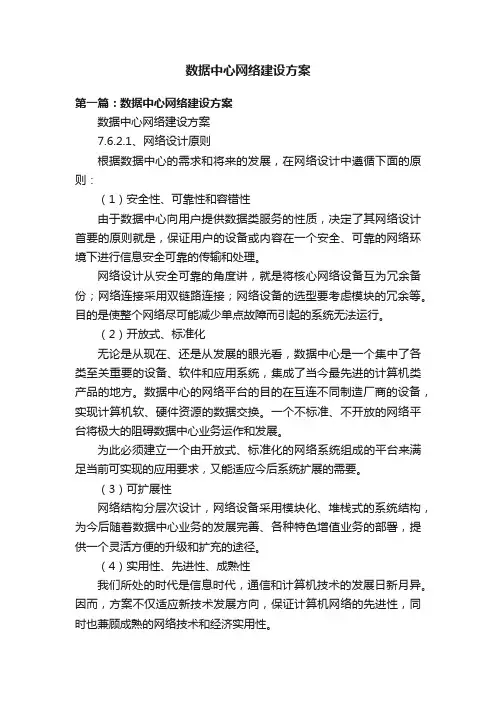 数据中心网络建设方案

第一篇：数据中心网络建设方案

数据中心网络建设方案

7.6.2.1、网络设计原则

根据数据中心的需求和将来的发展，在网络设计中遵循下面的原则：

（1）安全性、可靠性和容错性

由于数据中心向用户提供数据类服务的性质，决定了其网络设计首要的原则就是，保证用户的设备或内容在一个安全、可靠的网络环境下进行信息安全可靠的传输和处理。

网络设计从安全可靠的角度讲，就是将核心网络设备互为冗余备份；网络连接采用双链路连接；网络设备的选型要考虑模块的冗余等。目的是使整个网络尽可能减少单点故障而引起的系统无法运行。

（2）开放式、标准化

无论是从现在、还是从发展的眼光看，数据中心是一个集中了各类至关重要的设备、软件和应用系统，集成了当今最先进的计算机类产品的地方。数据中心的网络平台的目的在互连不同制造厂商的设备，实现计算机软、硬件资源的数据交换。一个不标准、不开放的网络平台将极大的阻碍数据中心业务运作和发展。

为此必须建立一个由开放式、标准化的网络系统组成的平台来满足当前可实现的应用要求，又能适应今后系统扩展的需要。

（3）可扩展性

网络结构分层次设计，网络设备采用模块化、堆栈式的系统结构，为今后随着数据中心业务的发展完善、各种特色增值业务的部署，提供一个灵活方便的升级和扩充的途径。

（4）实用性、先进性、成熟性

我们所处的时代是信息时代，通信和计算机技术的发展日新月异。因而，方案不仅适应新技术发展方向，保证计算机网络的先进性，同时也兼顾成熟的网络技术和经济实用性。